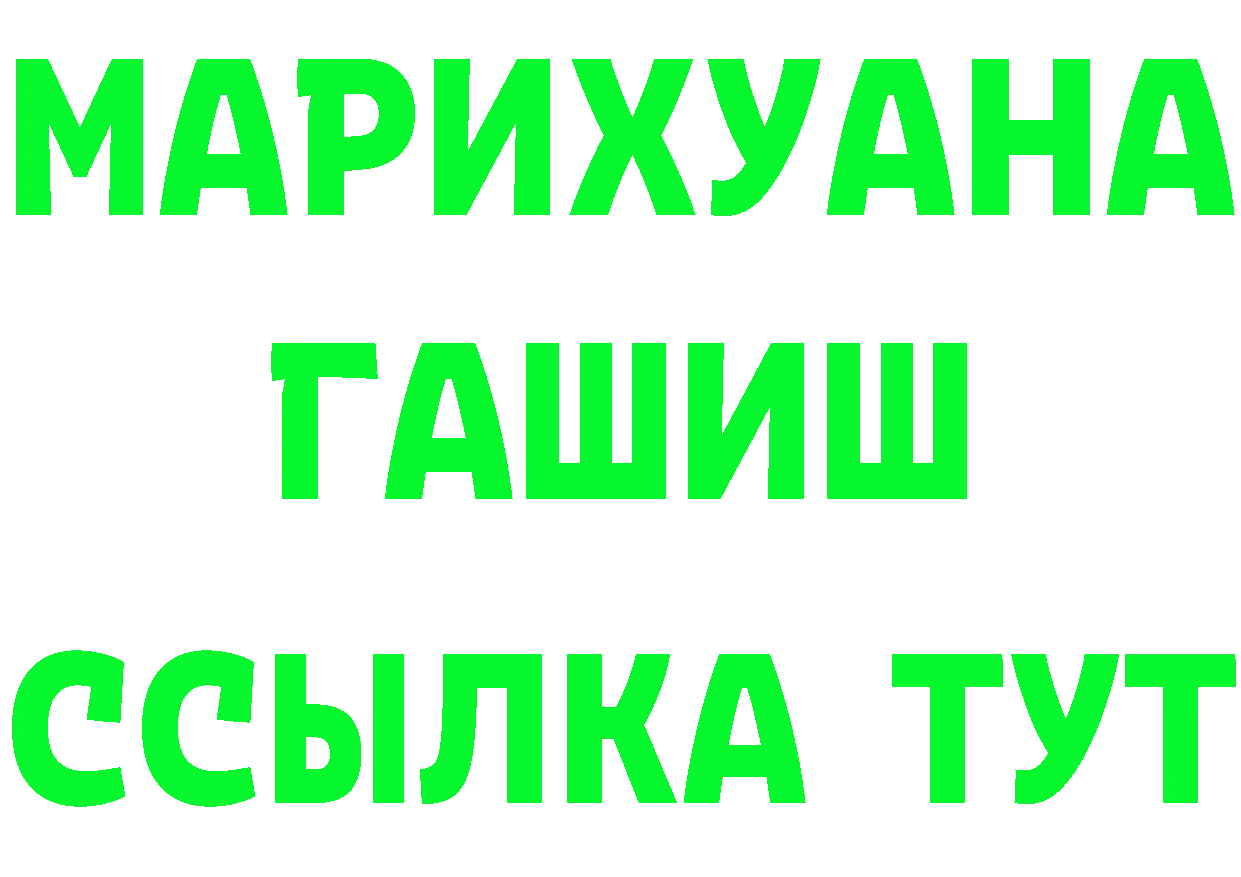 МАРИХУАНА
ГАШИШ
ССЫЛКА ТУТ